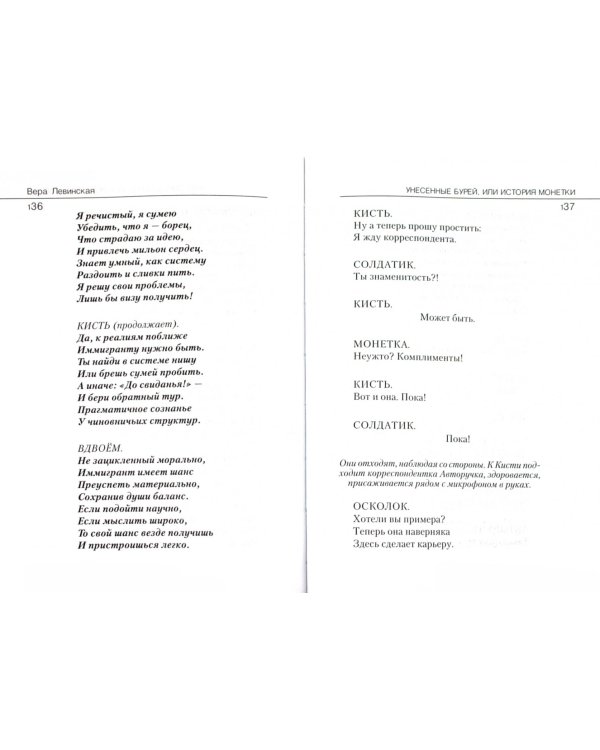 Вера Левинская

136

Я речистый, я сумею
Убедить, что я — борец,
Что страдаю за идею,
И привлечь мильон сердец.
Знает умный, как систему
Раздоить и сливки пить.
Я решу свои проблемы,
Лишь бы визу получить!

КИСТЬ (продолжает).
Да, к реалиям поближе
Иммигранту нужно быть.
Ты найди в системе нишу
Или брешь сумей пробить.
А иначе: «До свиданья!» —
И бери обратный тур.
Прагматичное сознанье
У чиновничьих структур.

ВДВОЁМ.
Не зацикленный морально,
Иммигрант имеет шанс
Преуспеть материально,
Сохранив души баланс.
Если подойти научно,
Если мыслить широко,
То свой шанс везде получишь
И пристроишься легко.

УНЕСЕННЫЕ БУРЕЙ, ИЛИ ИСТОРИЯ МОНЕТКИ

137

КИСТЬ.
Ну а теперь прошу простить:
Я жду корреспондента.

СОЛДАТИК.
Ты знаменитость?!

КИСТЬ.
Может быть.

МОНЕТКА.
Неужто? Комплименты!

КИСТЬ.
Вот и она. Пока!

СОЛДАТИК.
Пока!

Они отходят, наблюдая со стороны. К Кисти подходит корреспондентка Авторучка, здоровается, присаживается рядом с микрофоном в руках.

ОСКОЛОК.
Хотели вы примера?
Теперь она наверняка
Здесь сделает карьеру.